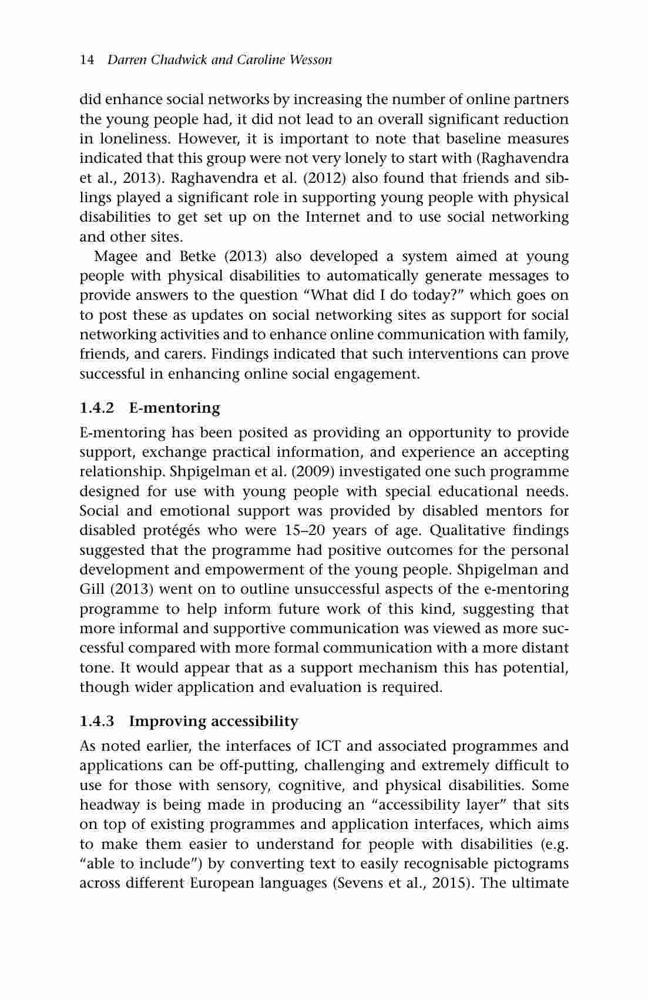 14 Darren Chadwick and Caroline Wesson

did enhance social networks by increasing the number of online partners the young people had, it did not lead to an overall significant reduction in loneliness. However, it is important to note that baseline measures indicated that this group were not very lonely to start with (Raghavendra et al., 2013). Raghavendra et al. (2012) also found that friends and siblings played a significant role in supporting young people with physical disabilities to get set up on the Internet and to use social networking and other sites.

Magee and Betke (2013) also developed a system aimed at young people with physical disabilities to automatically generate messages to provide answers to the question "What did I do today?" which goes on to post these as updates on social networking sites as support for social networking activities and to enhance online communication with family, friends, and carers. Findings indicated that such interventions can prove successful in enhancing online social engagement.

1.4.2 E-mentoring

E-mentoring has been posited as providing an opportunity to provide support, exchange practical information, and experience an accepting relationship. Shpigelman et al. (2009) investigated one such programme designed for use with young people with special educational needs. Social and emotional support was provided by disabled mentors for disabled protégés who were 15–20 years of age. Qualitative findings suggested that the programme had positive outcomes for the personal development and empowerment of the young people. Shpigelman and Gill (2013) went on to outline unsuccessful aspects of the e-mentoring programme to help inform future work of this kind, suggesting that more informal and supportive communication was viewed as more successful compared with more formal communication with a more distant tone. It would appear that as a support mechanism this has potential, though wider application and evaluation is required.

1.4.3 Improving accessibility

As noted earlier, the interfaces of ICT and associated programmes and applications can be off-putting, challenging and extremely difficult to use for those with sensory, cognitive, and physical disabilities. Some headway is being made in producing an "accessibility layer" that sits on top of existing programmes and application interfaces, which aims to make them easier to understand for people with disabilities (e.g. "able to include") by converting text to easily recognisable pictograms across different European languages (Sevens et al., 2015). The ultimate